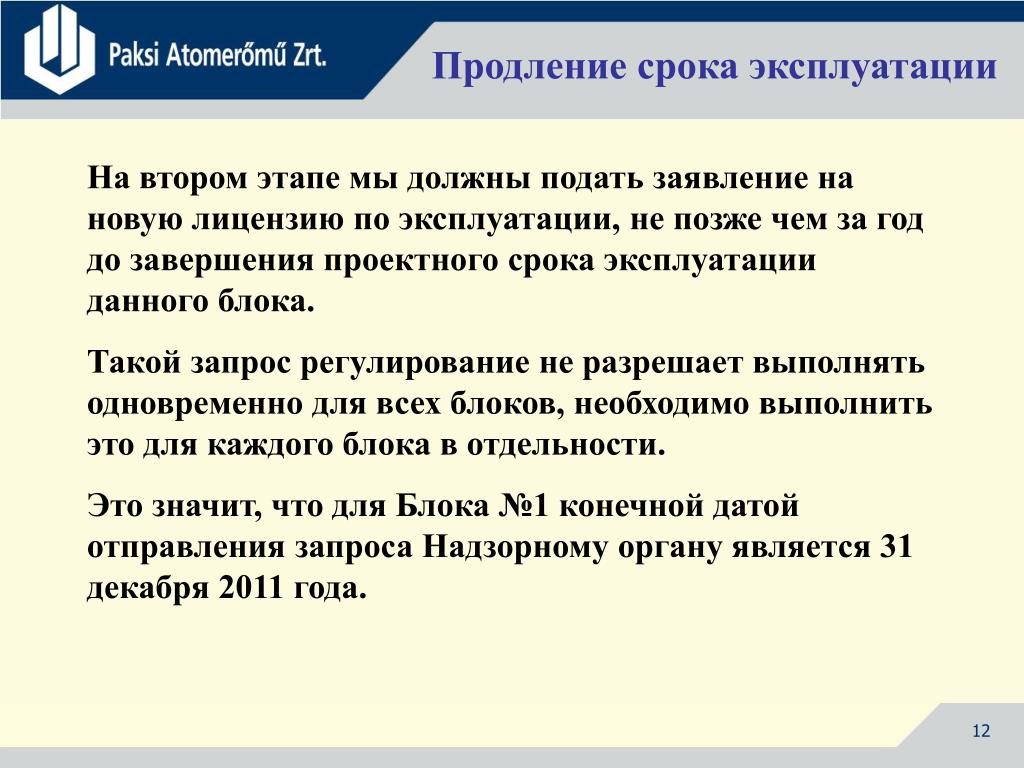 Paksi Atomerőmű Zrt.

Продление срока эксплуатации

На втором этапе мы должны подать заявление на новую лицензию по эксплуатации, не позже чем за год до завершения проектного срока эксплуатации данного блока.

Такой запрос регулирование не разрешает выполнять одновременно для всех блоков, необходимо выполнить это для каждого блока в отдельности.

Это значит, что для Блока №1 конечной датой отправления запроса Надзорному органу является 31 декабря 2011 года.

12